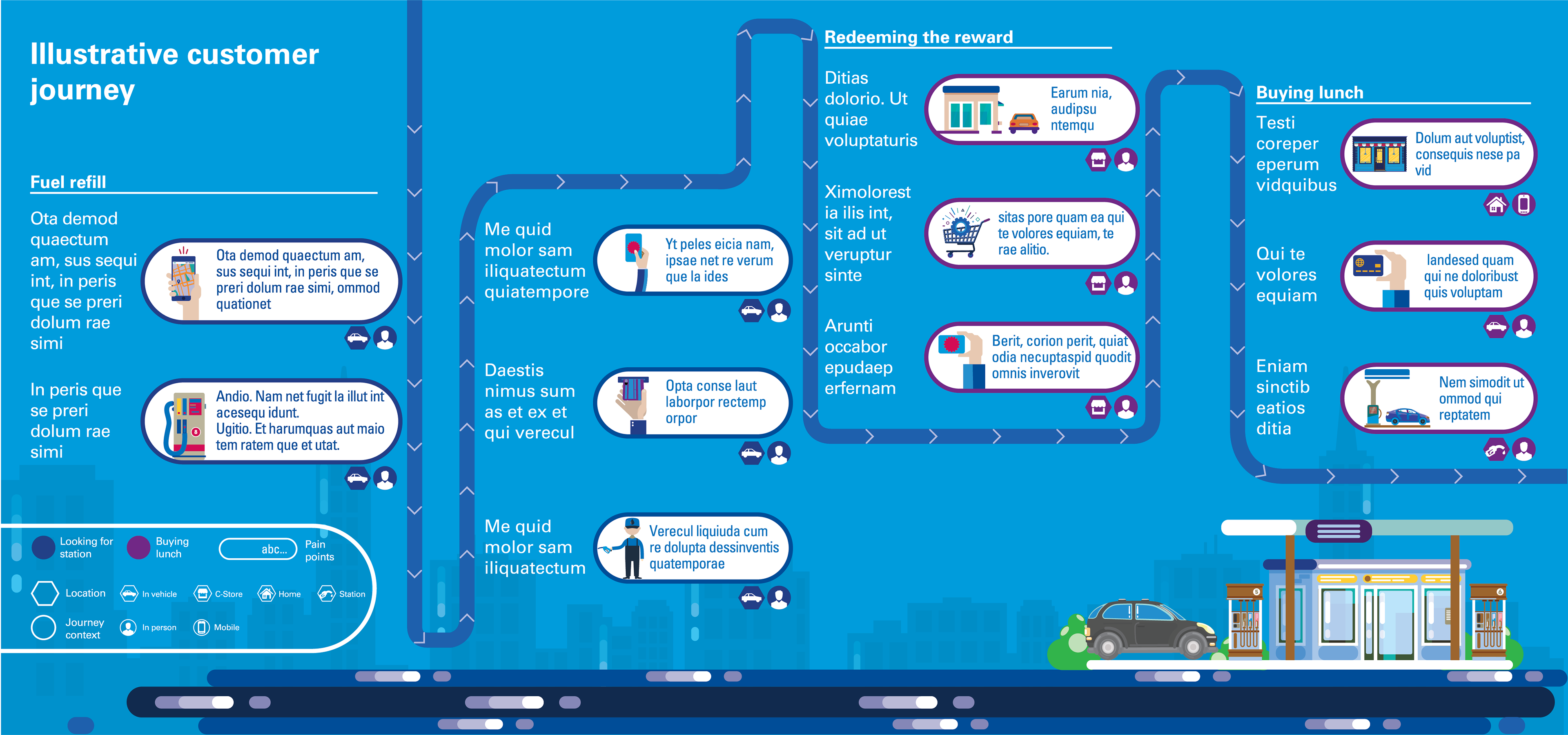 Illustrative customer journey

Fuel refill

Ota demod quaectum am, sus sequi int, in peris que se preri dolum rae simi

Ota demod quaectum am, sus sequi int, in peris que se preri dolum rae simi, ommod quationet

In peris que se preri dolum rae simi

Andio. Nam net fugit la illut int acesequ idunt. Ugitio. Et harumquas aut maio tem ratem que et utat.

Looking for station

Buying lunch

abc...

Pain points

Location

In vehicle

C-Store

Home

Station

Journey context

In person

Mobile

Me quid molor sam iliquatectum quiatempore

Yt peles eicia nam, ipsae net re verum que la ides

Daestis nimus sum as et ex et qui verecul

Opta conse laut laborpor rectemp orpor

Me quid molor sam iliquatectum

Verecul liquiuda cum re dolupta dessinventis quatemporae

Redeeming the reward

Ditias dolorio. Ut quiae voluptaturis

Earum nia, audipsu ntemqu

Ximolorest ia ilis int, sit ad ut veruptur sinte

sitas pore quam ea qui te volores equiam, te rae alitio.

Arunti occabor epudaep erfernam

Berit, corion perit, quiat odia necuptaspid quodit omnis inverovit

Buying lunch

Testi coreper eperum vidquibus

Dolum aut voluptist, consequis nese pa vid

Qui te volores equiam

landesed quam qui ne doloribust quis voluptam

Eniam sinctib eatios ditia

Nem simodit ut ommod qui reptatem